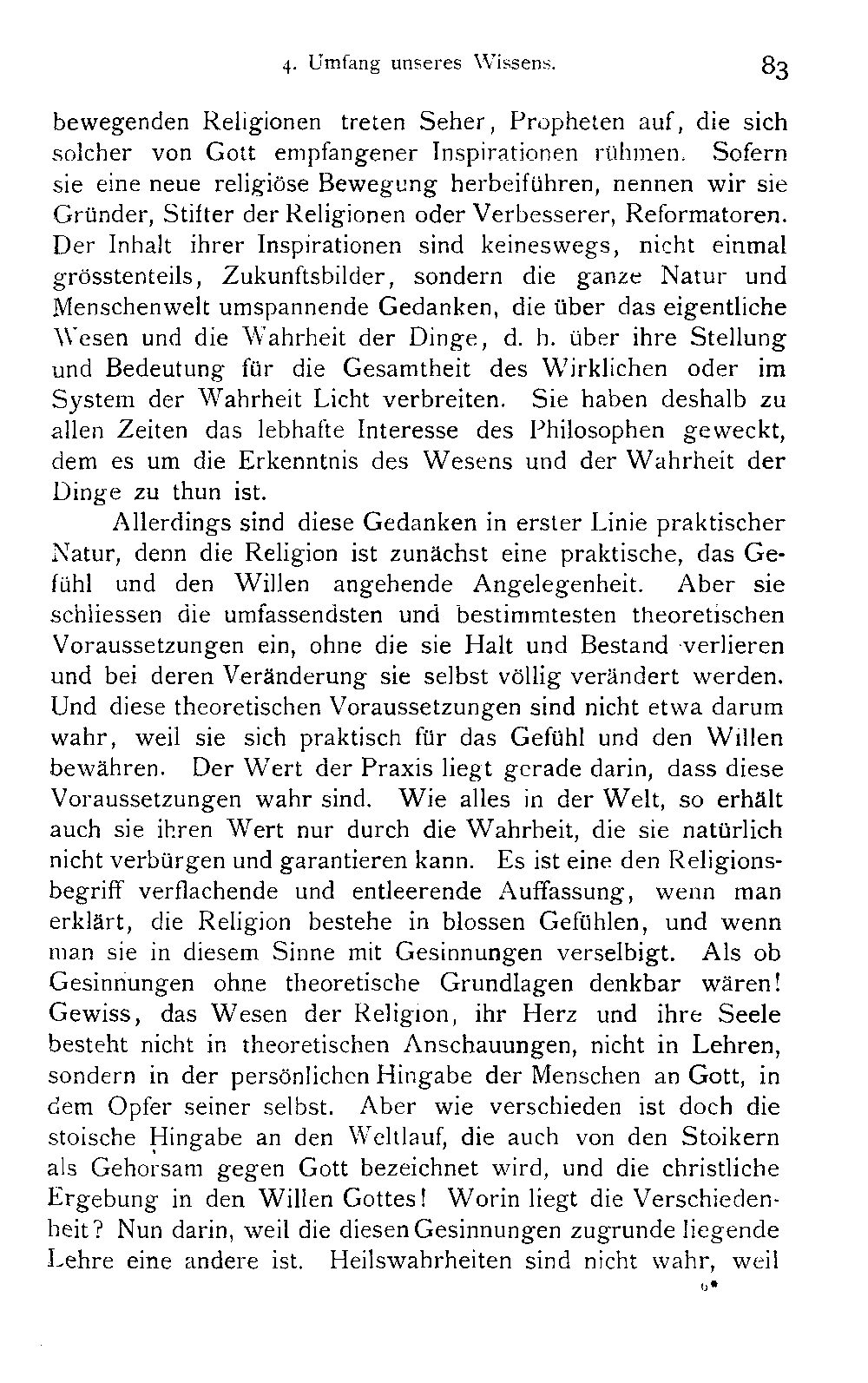 4. Umfang unseres Wissens. 83

bewegenden Religionen treten Seher, Propheten auf, die sich solcher von Gott empfangener Inspirationen rühmen. Sofern sie eine neue religiöse Bewegung herbeiführen, nennen wir sie Gründer, Stifter der Religionen oder Verbesserer, Reformatoren. Der Inhalt ihrer Inspirationen sind keineswegs, nicht einmal grösstenteils, Zukunftsbilder, sondern die ganze Natur und Menschenwelt umspannende Gedanken, die über das eigentliche Wesen und die Wahrheit der Dinge, d. h. über ihre Stellung und Bedeutung für die Gesamtheit des Wirklichen oder im System der Wahrheit Licht verbreiten. Sie haben deshalb zu allen Zeiten das lebhafte Interesse des Philosophen geweckt, dem es um die Erkenntnis des Wesens und der Wahrheit der Dinge zu thun ist.

Allerdings sind diese Gedanken in erster Linie praktischer Natur, denn die Religion ist zunächst eine praktische, das Gefühl und den Willen angehende Angelegenheit. Aber sie schliessen die umfassendsten und bestimmtesten theoretischen Voraussetzungen ein, ohne die sie Halt und Bestand verlieren und bei deren Veränderung sie selbst völlig verändert werden. Und diese theoretischen Voraussetzungen sind nicht etwa darum wahr, weil sie sich praktisch für das Gefühl und den Willen bewähren. Der Wert der Praxis liegt gerade darin, dass diese Voraussetzungen wahr sind. Wie alles in der Welt, so erhält auch sie ihren Wert nur durch die Wahrheit, die sie natürlich nicht verbürgen und garantieren kann. Es ist eine den Religionsbegriff verflachende und entleerende Auffassung, wenn man erklärt, die Religion bestehe in blossen Gefühlen, und wenn man sie in diesem Sinne mit Gesinnungen verselbigt. Als ob Gesinnungen ohne theoretische Grundlagen denkbar wären! Gewiss, das Wesen der Religion, ihr Herz und ihre Seele besteht nicht in theoretischen Anschauungen, nicht in Lehren, sondern in der persönlichen Hingabe der Menschen an Gott, in dem Opfer seiner selbst. Aber wie verschieden ist doch die stoische Hingabe an den Weltlauf, die auch von den Stoikern als Gehorsam gegen Gott bezeichnet wird, und die christliche Ergebung in den Willen Gottes! Worin liegt die Verschiedenheit? Nun darin, weil die diesen Gesinnungen zugrunde liegende Lehre eine andere ist. Heilswahrheiten sind nicht wahr, weil

6*